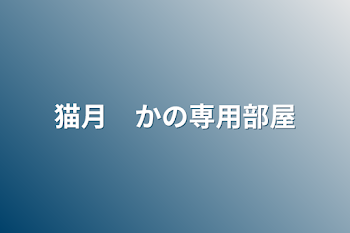 猫月　かの専用部屋